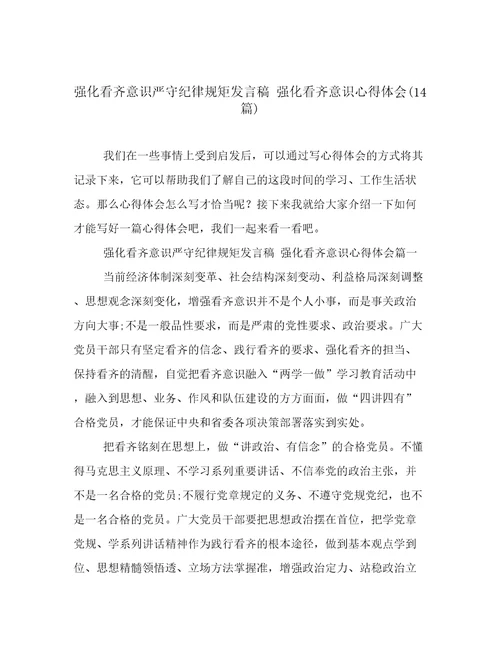 强化看齐意识严守纪律规矩发言稿 强化看齐意识心得体会(14篇)

我们在一些事情上受到启发后，可以通过写心得体会的方式将其记录下来，它可以帮助我们了解自己的这段时间的学习、工作生活状态。那么心得体会怎么写才恰当呢？接下来我就给大家介绍一下如何才能写好一篇心得体会吧，我们一起来看一看吧。

强化看齐意识严守纪律规矩发言稿 强化看齐意识心得体会篇一

当前经济体制深刻变革、社会结构深刻变动、利益格局深刻调整、思想观念深刻变化，增强看齐意识并不是个人小事，而是事关政治方向大事;不是一般品性要求，而是严肃的党性要求、政治要求。广大党员干部只有坚定看齐的信念、践行看齐的要求、强化看齐的担当、保持看齐的清醒，自觉把看齐意识融入“两学一做”学习教育活动中，融入到思想、业务、作风和队伍建设的方方面面，做“四讲四有”合格党员，才能保证中央和省委各项决策部署落实到实处。

把看齐铭刻在思想上，做“讲政治、有信念”的合格党员。不懂得马克思主义原理、不学习系列重要讲话、不信奉党的政治主张，并不是一名合格的党员;不履行党章规定的义务、不遵守党规党纪，也不是一名合格的党员。广大党员干部要把思想政治摆在首位，把学党章党规、学系列讲话精神作为践行看齐的根本途径，做到基本观点学到位、思想精髓领悟透、立场方法掌握准，增强政治定力、站稳政治立